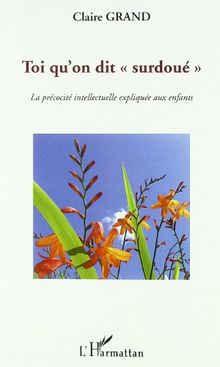 Claire GRAND

Toi qu'on dit « surdoué »

La précocité intellectuelle expliquée aux enfants

L'Harmattan